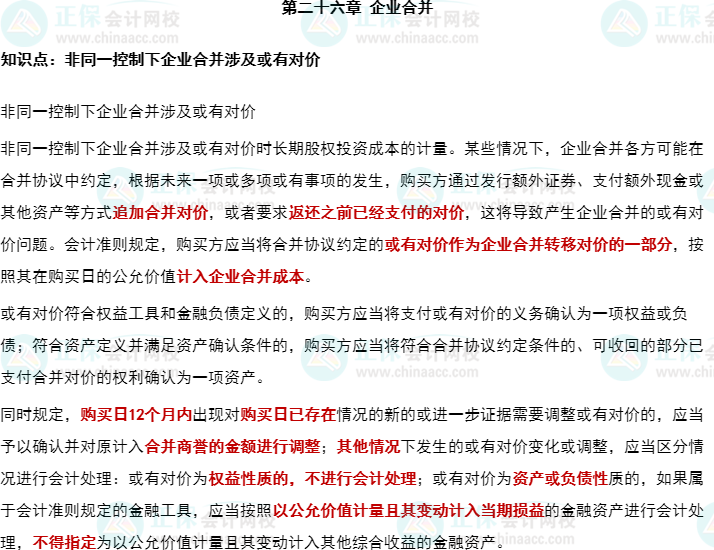 第二十六章 企业合并

知识点：非同一控制下企业合并涉及或有对价

非同一控制下企业合并涉及或有对价

非同一控制下企业合并涉及或有对价时长期股权投资成本的计量。某些情况下，企业合并各方可能在合并协议中约定，根据未来一项或多项或有事项的发生，购买方通过发行额外证券、支付额外现金或其他资产等方式追加合并对价，或者要求返还之前已经支付的对价，这将导致产生企业合并的或有对价问题。会计准则规定，购买方应当将合并协议约定的或有对价作为企业合并转移对价的一部分，按照其在购买日的公允价值计入企业合并成本。

或有对价符合权益工具和金融负债定义的，购买方应当将支付或有对价的义务确认为一项权益或负债；符合资产定义并满足资产确认条件的，购买方应当将符合合并协议约定条件的、可收回的部分已支付合并对价的权利确认为一项资产。

同时规定，购买日12个月内出现对购买日已存在情况的新的或进一步证据需要调整或有对价的，应当予以确认并对原计入合并商誉的金额进行调整；其他情况下发生的或有对价变化或调整，应当区分情况进行会计处理：或有对价为权益性质的，不进行会计处理；或有对价为资产或负债性质的，如果属于会计准则规定的金融工具，应当按照以公允价值计量且其变动计入当期损益的金融资产进行会计处理，不得指定为以公允价值计量且其变动计入其他综合收益的金融资产。

正保会计网校
www.chinaacc.com